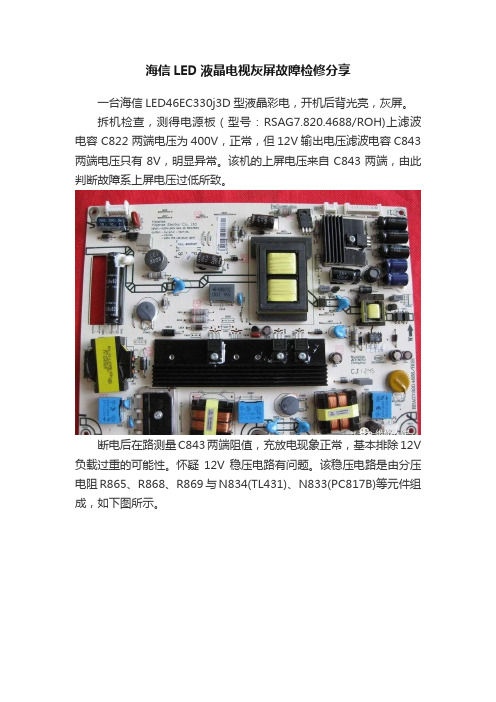 海信 LED 液晶电视灰屏故障检修分享

一台海信 LED46EC330j3D 型液晶彩电，开机后背光亮，灰屏。

拆机检查，测得电源板（型号：RSAG7.820.4688/ROH)上滤波电容 C822 两端电压为 400V，正常，但 12V 输出电压滤波电容 C843 两端电压只有 8V，明显异常。该机的上屏电压来自 C843 两端，由此判断故障系上屏电压过低所致。

断电后在路测量 C843 两端阻值，充放电现象正常，基本排除 12V 负载过重的可能性。怀疑 12V 稳压电路有问题。该稳压电路是由分压电阻 R865、R868、R869 与 N834(TL431)、N833(PC817B)等元件组成，如下图所示。